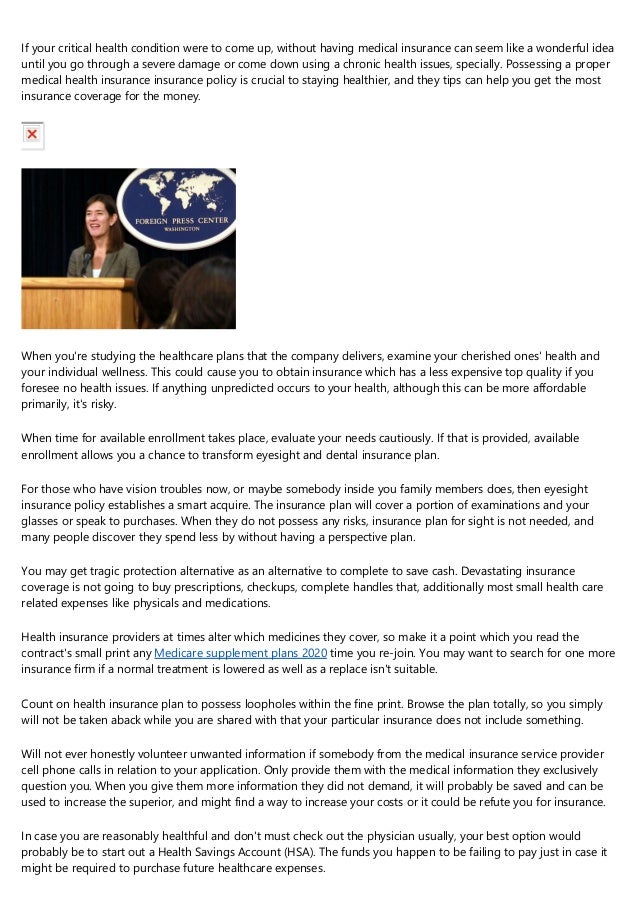 If your critical health condition were to come up, without having medical insurance can seem like a wonderful idea until you go through a severe damage or come down using a chronic health issues, specially. Possessing a proper medical health insurance insurance policy is crucial to staying healthier, and they tips can help you get the most insurance coverage for the money.

FOREIGN PRESS CENTER
WASHINGTON

When you're studying the healthcare plans that the company delivers, examine your cherished ones' health and your individual wellness. This could cause you to obtain insurance which has a less expensive top quality if you foresee no health issues. If anything unpredicted occurs to your health, although this can be more affordable primarily, it's risky.

When time for available enrollment takes place, evaluate your needs cautiously. If that is provided, available enrollment allows you a chance to transform eyesight and dental insurance plan.

For those who have vision troubles now, or maybe somebody inside you family members does, then eyesight insurance policy establishes a smart acquire. The insurance plan will cover a portion of examinations and your glasses or speak to purchases. When they do not possess any risks, insurance plan for sight is not needed, and many people discover they spend less by without having a perspective plan.

You may get tragic protection alternative as an alternative to complete to save cash. Devastating insurance coverage is not going to buy prescriptions, checkups, complete handles that, additionally most small health care related expenses like physicals and medications.

Health insurance providers at times alter which medicines they cover, so make it a point which you read the contract's small print any Medicare supplement plans 2020 time you re-join. You may want to search for one more insurance firm if a normal treatment is lowered as well as a replace isn't suitable.

Count on health insurance plan to possess loopholes within the fine print. Browse the plan totally, so you simply will not be taken aback while you are shared with that your particular insurance does not include something.

Will not ever honestly volunteer unwanted information if somebody from the medical insurance service provider cell phone calls in relation to your application. Only provide them with the medical information they exclusively question you. When you give them more information they did not demand, it will probably be saved and can be used to increase the superior, and might find a way to increase your costs or it could be refute you for insurance.

In case you are reasonably healthful and don't must check out the physician usually, your best option would probably be to start out a Health Savings Account (HSA). The funds you happen to be failing to pay just in case it might be required to purchase future healthcare expenses.